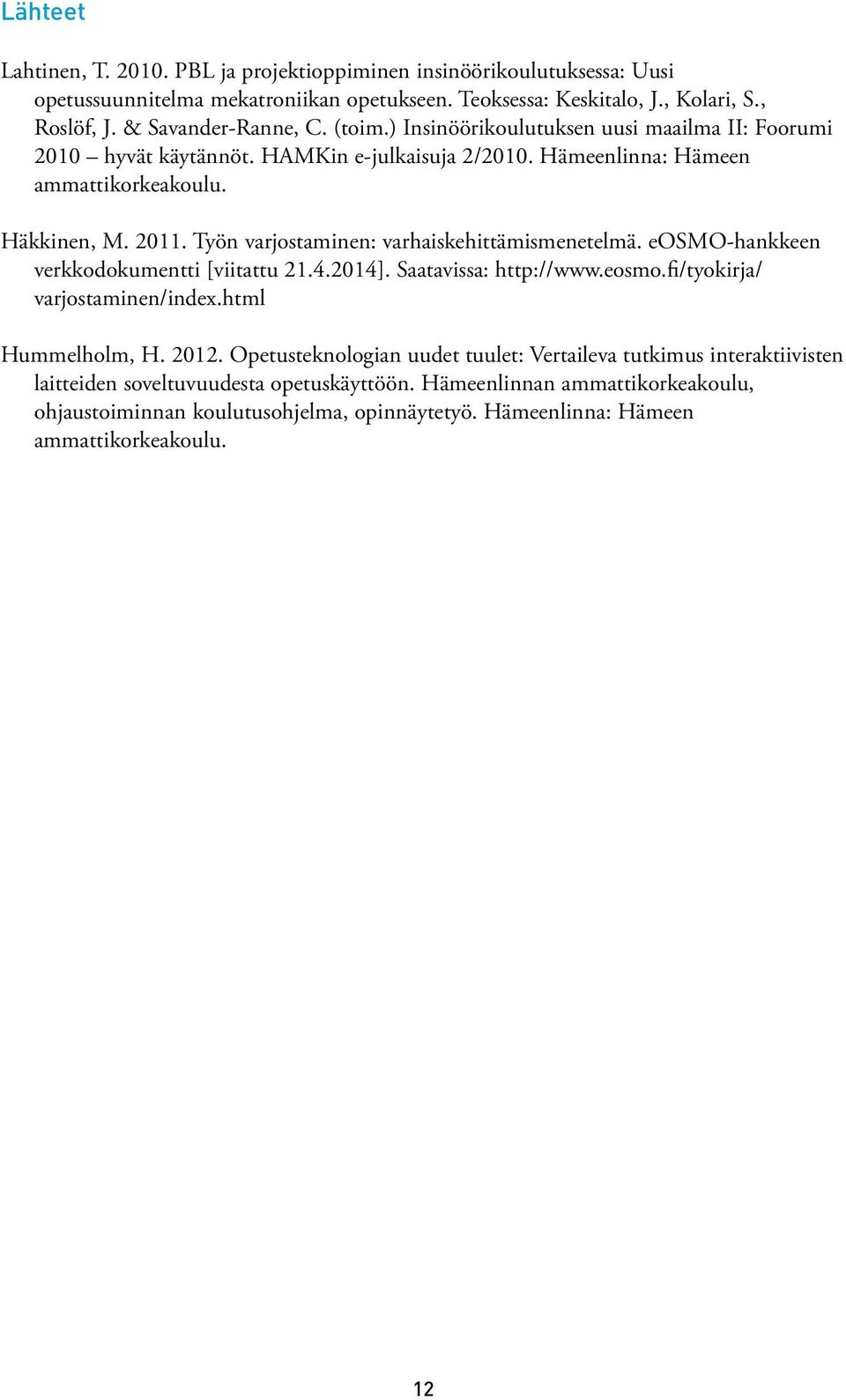 Lähteet

Lahtinen, T. 2010. PBL ja projektioppiminen insinöörikoulutuksessa: Uusi opetussuunnitelma mekatroniikan opetukseen. Teoksessa: Keskitalo, J., Kolari, S., Roslöf, J. & Savander-Ranne, C. (toim.) Insinöörikoulutuksen uusi maailma II: Foorumi 2010 – hyvät käytännöt. HAMKin e-julkaisuja 2/2010. Hämeenlinna: Hämeen ammattikorkeakoulu.

Häkkinen, M. 2011. Työn varjostaminen: varhaiskehittämismenetelmä. eOSMO-hankkeen verkkodokumentti [viitattu 21.4.2014]. Saatavissa: http://www.eosmo.fi/tyokirja/varjostaminen/index.html

Hummelholm, H. 2012. Opetusteknologian uudet tuulet: Vertaileva tutkimus interaktiivisten laitteiden soveltuvuudesta opetuskäyttöön. Hämeenlinnan ammattikorkeakoulu, ohjaustoiminnan koulutusohjelma, opinnäytetyö. Hämeenlinna: Hämeen ammattikorkeakoulu.

12